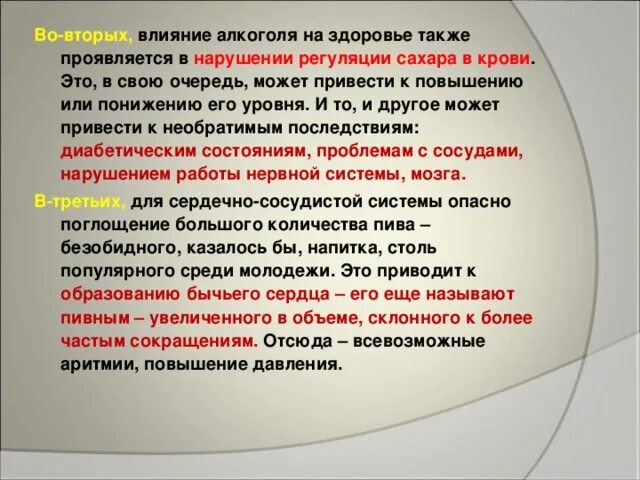 Во-вторых, влияние алкоголя на здоровье также проявляется в нарушении регуляции сахара в крови. Это, в свою очередь, может привести к повышению или понижению его уровня. И то, и другое может привести к необратимым последствиям: диабетическим состояниям, проблемам с сосудами, нарушением работы нервной системы, мозга.

В-третьих, для сердечно-сосудистой системы опасно поглощение большого количества пива – безобидного, казалось бы, напитка, столь популярного среди молодежи. Это приводит к образованию бычьего сердца – его еще называют пивным – увеличенного в объеме, склонного к более частым сокращениям. Отсюда – всевозможные аритмии, повышение давления.